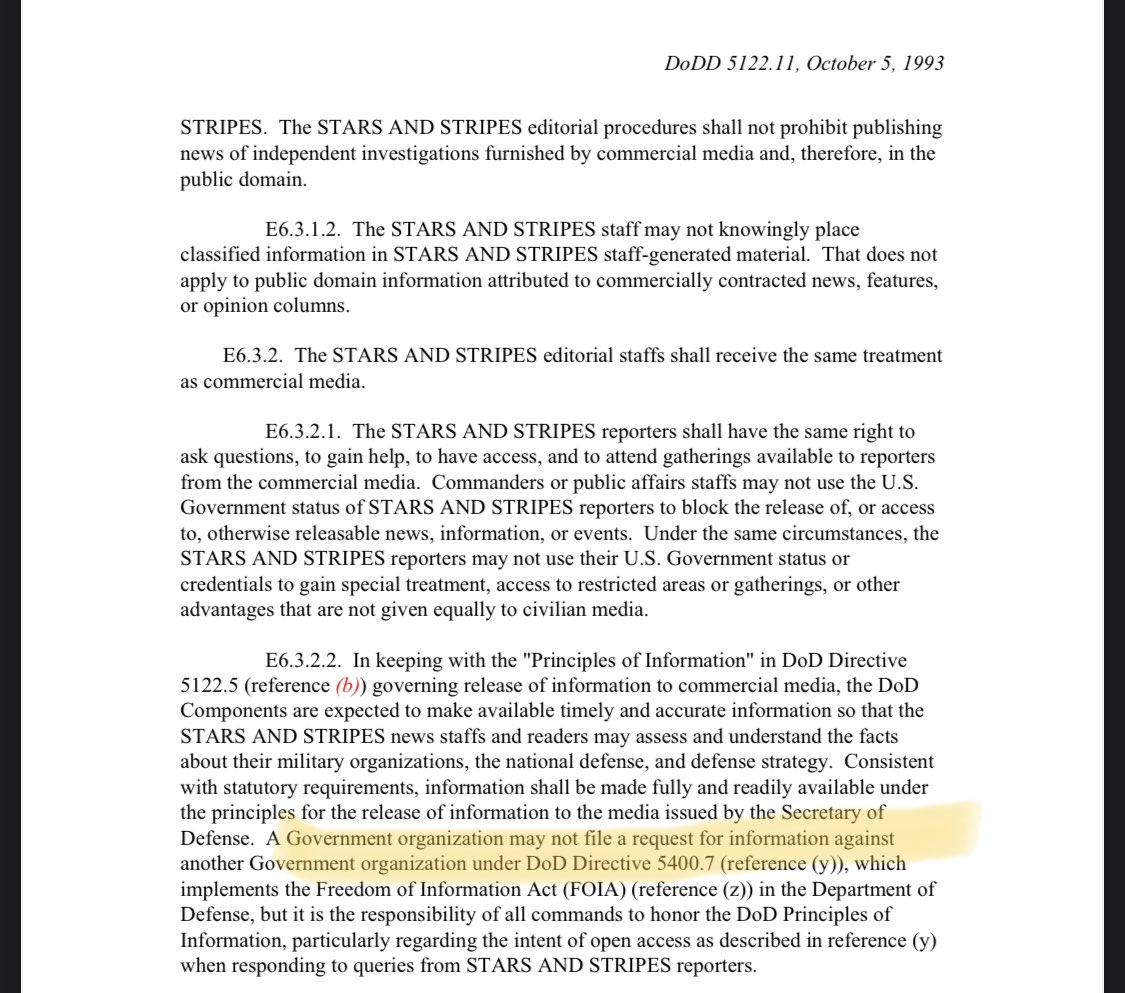 DoDD 5122.11, October 5, 1993

STRIPES. The STARS AND STRIPES editorial procedures shall not prohibit publishing news of independent investigations furnished by commercial media and, therefore, in the public domain.

E6.3.1.2. The STARS AND STRIPES staff may not knowingly place classified information in STARS AND STRIPES staff-generated material. That does not apply to public domain information attributed to commercially contracted news, features, or opinion columns.

E6.3.2. The STARS AND STRIPES editorial staffs shall receive the same treatment as commercial media.

E6.3.2.1. The STARS AND STRIPES reporters shall have the same right to ask questions, to gain help, to have access, and to attend gatherings available to reporters from the commercial media. Commanders or public affairs staffs may not use the U.S. Government status of STARS AND STRIPES reporters to block the release of, or access to, otherwise releasable news, information, or events. Under the same circumstances, the STARS AND STRIPES reporters may not use their U.S. Government status or credentials to gain special treatment, access to restricted areas or gatherings, or other advantages that are not given equally to civilian media.

E6.3.2.2. In keeping with the "Principles of Information" in DoD Directive 5122.5 (reference (b)) governing release of information to commercial media, the DoD Components are expected to make available timely and accurate information so that the STARS AND STRIPES news staffs and readers may assess and understand the facts about their military organizations, the national defense, and defense strategy. Consistent with statutory requirements, information shall be made fully and readily available under the principles for the release of information to the media issued by the Secretary of Defense. A Government organization may not file a request for information against another Government organization under DoD Directive 5400.7 (reference (y)), which implements the Freedom of Information Act (FOIA) (reference (z)) in the Department of Defense, but it is the responsibility of all commands to honor the DoD Principles of Information, particularly regarding the intent of open access as described in reference (y) when responding to queries from STARS AND STRIPES reporters.